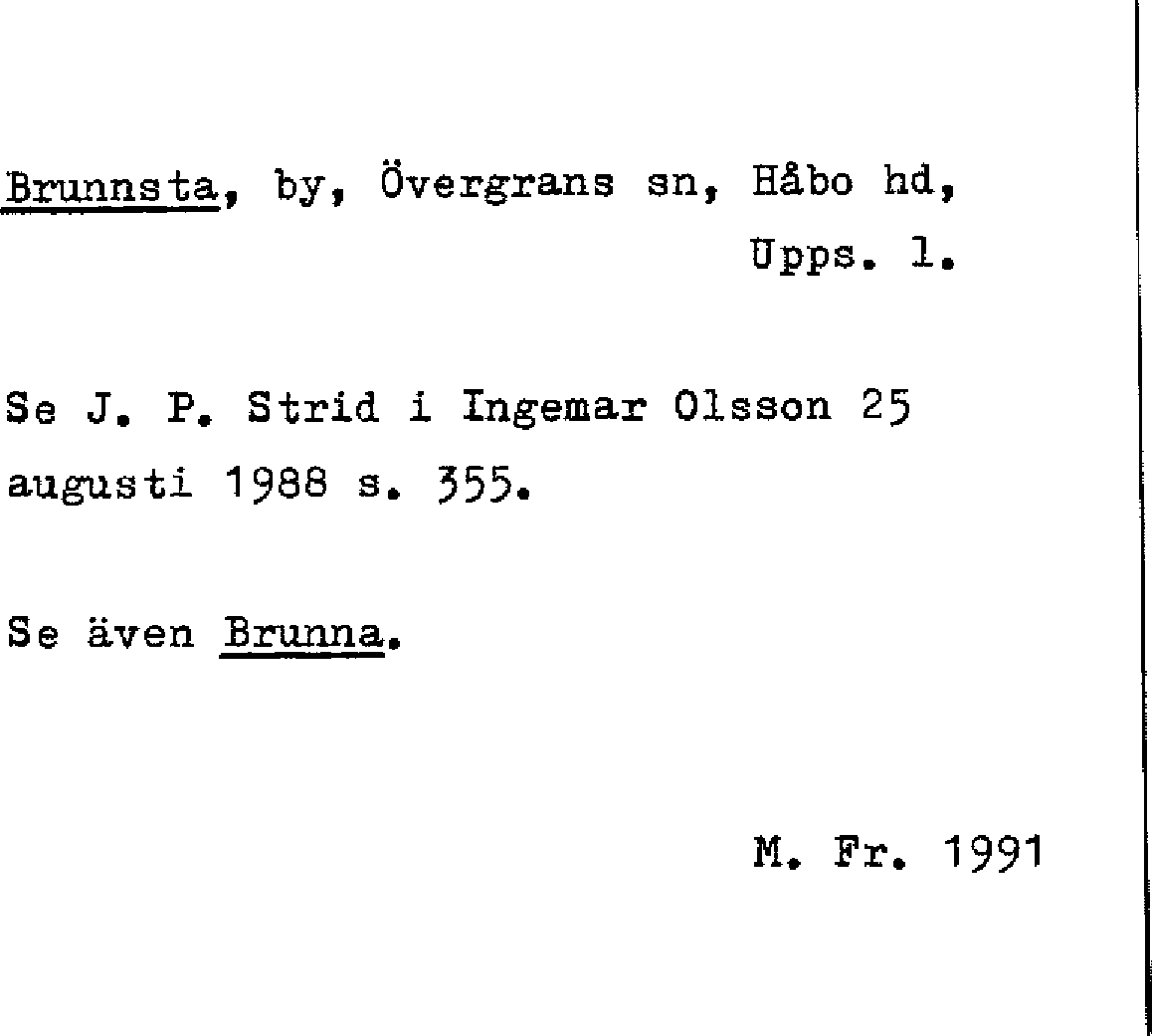 Brunnsta, by, Övergrans sn, Håbo hd,
Upps. l.

Se J. P. Strid i Ingemar Olsson 25 augusti 1988 s. 355.

Se även Brunna.

M. Fr. 1991